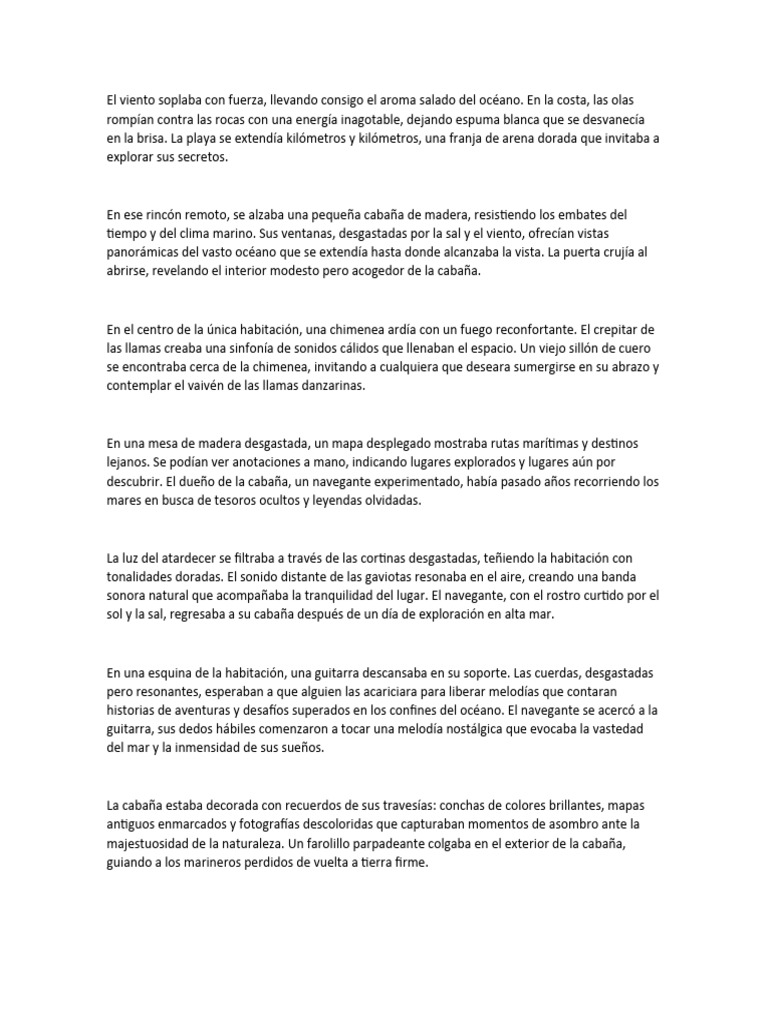 El viento soplaba con fuerza, llevando consigo el aroma salado del océano. En la costa, las olas rompían contra las rocas con una energía inagotable, dejando espuma blanca que se desvanecía en la brisa. La playa se extendía kilómetros y kilómetros, una franja de arena dorada que invitaba a explorar sus secretos.

En ese rincón remoto, se alzaba una pequeña cabaña de madera, resistiendo los embates del tiempo y del clima marino. Sus ventanas, desgastadas por la sal y el viento, ofrecían vistas panorámicas del vasto océano que se extendía hasta donde alcanzaba la vista. La puerta crujía al abrirse, revelando el interior modesto pero acogedor de la cabaña.

En el centro de la única habitación, una chimenea ardía con un fuego reconfortante. El crepitar de las llamas creaba una sinfonía de sonidos cálidos que llenaban el espacio. Un viejo sillón de cuero se encontraba cerca de la chimenea, invitando a cualquiera que deseara sumergirse en su abrazo y contemplar el vaivén de las llamas danzarinas.

En una mesa de madera desgastada, un mapa desplegado mostraba rutas marítimas y destinos lejanos. Se podían ver anotaciones a mano, indicando lugares explorados y lugares aún por descubrir. El dueño de la cabaña, un navegante experimentado, había pasado años recorriendo los mares en busca de tesoros ocultos y leyendas olvidadas.

La luz del atardecer se filtraba a través de las cortinas desgastadas, teñiendo la habitación con tonalidades doradas. El sonido distante de las gaviotas resonaba en el aire, creando una banda sonora natural que acompañaba la tranquilidad del lugar. El navegante, con el rostro curtido por el sol y la sal, regresaba a su cabaña después de un día de exploración en alta mar.

En una esquina de la habitación, una guitarra descansaba en su soporte. Las cuerdas, desgastadas pero resonantes, esperaban a que alguien las acariciara para liberar melodías que contaran historias de aventuras y desafíos superados en los confines del océano. El navegante se acercó a la guitarra, sus dedos hábiles comenzaron a tocar una melodía nostálgica que evocaba la vastedad del mar y la inmensidad de sus sueños.

La cabaña estaba decorada con recuerdos de sus travesías: conchas de colores brillantes, mapas antiguos enmarcados y fotografías descoloridas que capturaban momentos de asombro ante la majestuosidad de la naturaleza. Un farolillo parpadeante colgaba en el exterior de la cabaña, guiando a los marineros perdidos de vuelta a tierra firme.